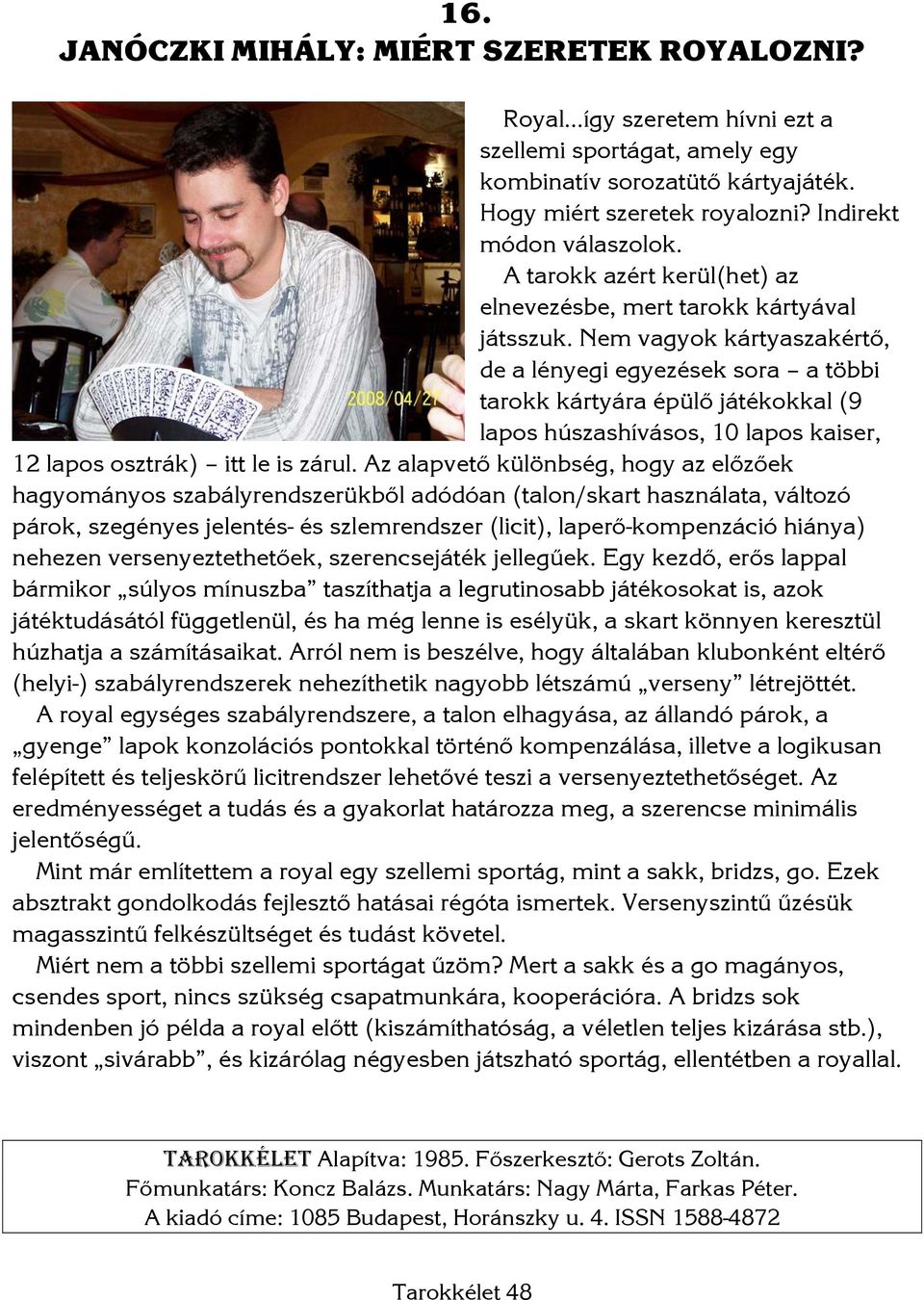 16.
JANÓCZKI MIHÁLY: MIÉRT SZERETEK ROYALOZNI?

2008/04/27

Royal…így szeretem hívni ezt a szellemi sportágat, amely egy kombinatív sorozatütő kártyajáték. Hogy miért szeretek royalozni? Indirekt módon válaszolok.

A tarokk azért kerül(het) az elnevezésbe, mert tarokk kártyával játsszuk. Nem vagyok kártyaszakértő, de a lényegi egyezések sora – a többi tarokk kártyára épülő játékokkal (9 lapos húszashívásos, 10 lapos kaiser, 12 lapos osztrák) – itt le is zárul. Az alapvető különbség, hogy az előzőek hagyományos szabályrendszerükből adódóan (talon/skart használata, változó párok, szegényes jelentés- és szlemrendszer (licit), laperő-kompenzáció hiánya) nehezen versenyeztethetőek, szerencsejáték jellegűek. Egy kezdő, erős lappal bármikor „súlyos mínuszba” taszíthatja a legrutinosabb játékosokat is, azok játéktudásától függetlenül, és ha még lenne is esélyük, a skart könnyen keresztül húzhatja a számításaikat. Arról nem is beszélve, hogy általában klubonként eltérő (helyi-) szabályrendszerek nehezíthetik nagyobb létszámú „verseny” létrejöttét.

A royal egységes szabályrendszere, a talon elhagyása, az állandó párok, a „gyenge” lapok konzolációs pontokkal történő kompenzálása, illetve a logikusan felépített és teljeskörű licitrendszer lehetővé teszi a versenyeztethetőséget. Az eredményességet a tudás és a gyakorlat határozza meg, a szerencse minimális jelentőségű.

Mint már említettem a royal egy szellemi sportág, mint a sakk, bridzs, go. Ezek absztrakt gondolkodás fejlesztő hatásai régóta ismertek. Versenyszintű űzésük magasszintű felkészültséget és tudást követel.

Miért nem a többi szellemi sportágat űzöm? Mert a sakk és a go magányos, csendes sport, nincs szükség csapatmunkára, kooperációra. A bridzs sok mindenben jó példa a royal előtt (kiszámíthatóság, a véletlen teljes kizárása stb.), viszont „sivárabb”, és kizárólag négyesben játszható sportág, ellentétben a royallal.

TAROKKÉLET Alapítva: 1985. Főszerkesztő: Gerots Zoltán.
Főmunkatárs: Koncz Balázs. Munkatárs: Nagy Márta, Farkas Péter.
A kiadó címe: 1085 Budapest, Horánszky u. 4. ISSN 1588-4872

Tarokkélet 48